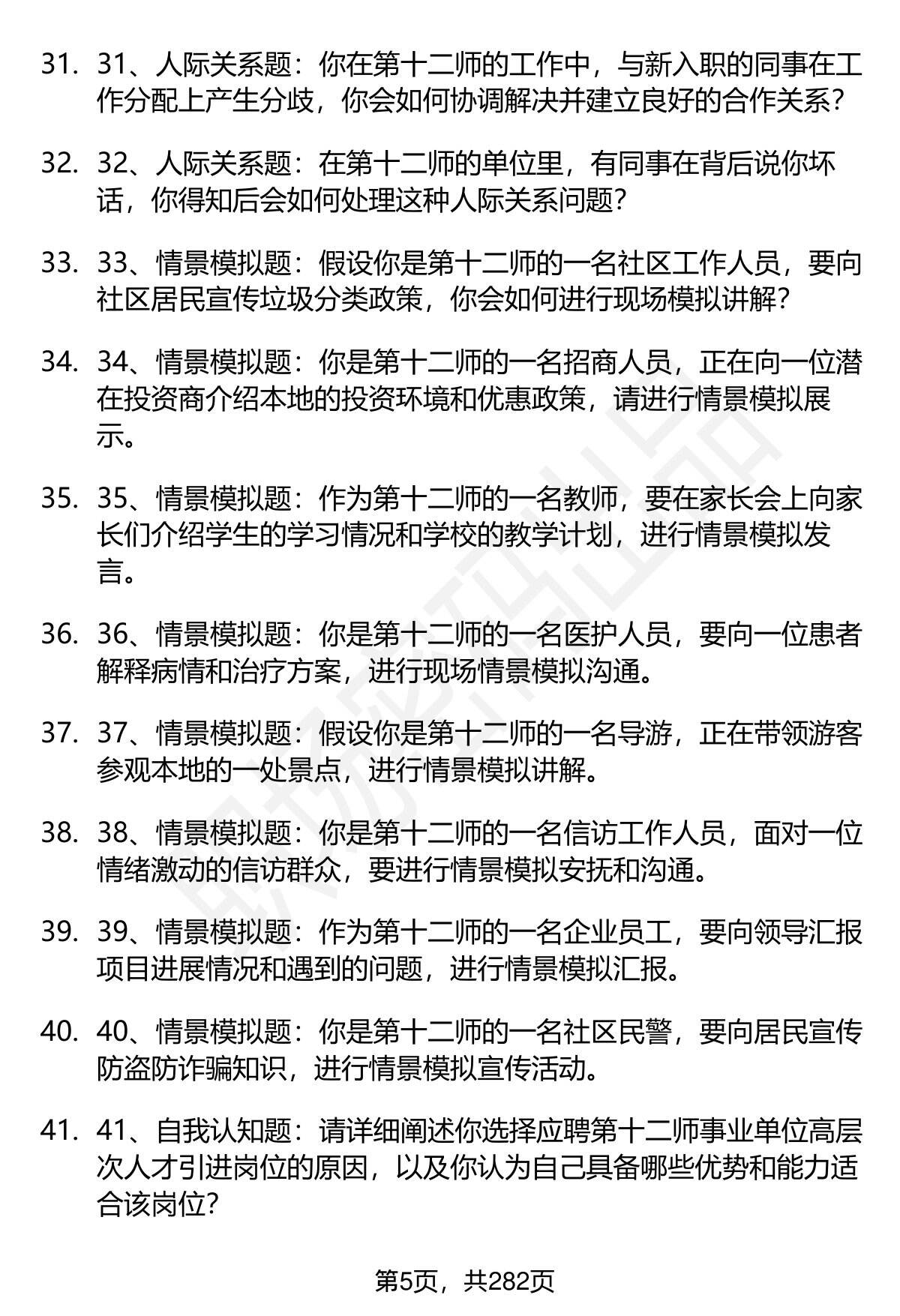 31. 31、人际关系题：你在第十二师的工作中，与新入职的同事在工作分配上产生分歧，你会如何协调解决并建立良好的合作关系？

32. 32、人际关系题：在第十二师的单位里，有同事在背后说你坏话，你得知后会如何处理这种人际关系问题？

33. 33、情景模拟题：假设你是第十二师的一名社区工作人员，要向社区居民宣传垃圾分类政策，你会如何进行现场模拟讲解？

34. 34、情景模拟题：你是第十二师的一名招商人员，正在向一位潜在投资商介绍本地的投资环境和优惠政策，请进行情景模拟展示。

35. 35、情景模拟题：作为第十二师的一名教师，要在家长会上向家长们介绍学生的学习情况和学校的教学计划，进行情景模拟发言。

36. 36、情景模拟题：你是第十二师的一名医护人员，要向一位患者解释病情和治疗方案，进行现场情景模拟沟通。

37. 37、情景模拟题：假设你是第十二师的一名导游，正在带领游客参观本地的一处景点，进行情景模拟讲解。

38. 38、情景模拟题：你是第十二师的一名信访工作人员，面对一位情绪激动的信访群众，要进行情景模拟安抚和沟通。

39. 39、情景模拟题：作为第十二师的一名企业员工，要向领导汇报项目进展情况和遇到的问题，进行情景模拟汇报。

40. 40、情景模拟题：你是第十二师的一名社区民警，要向居民宣传防盗防诈骗知识，进行情景模拟宣传活动。

41. 41、自我认知题：请详细阐述你选择应聘第十二师事业单位高层次人才引进岗位的原因，以及你认为自己具备哪些优势和能力适合该岗位？

第5页，共282页